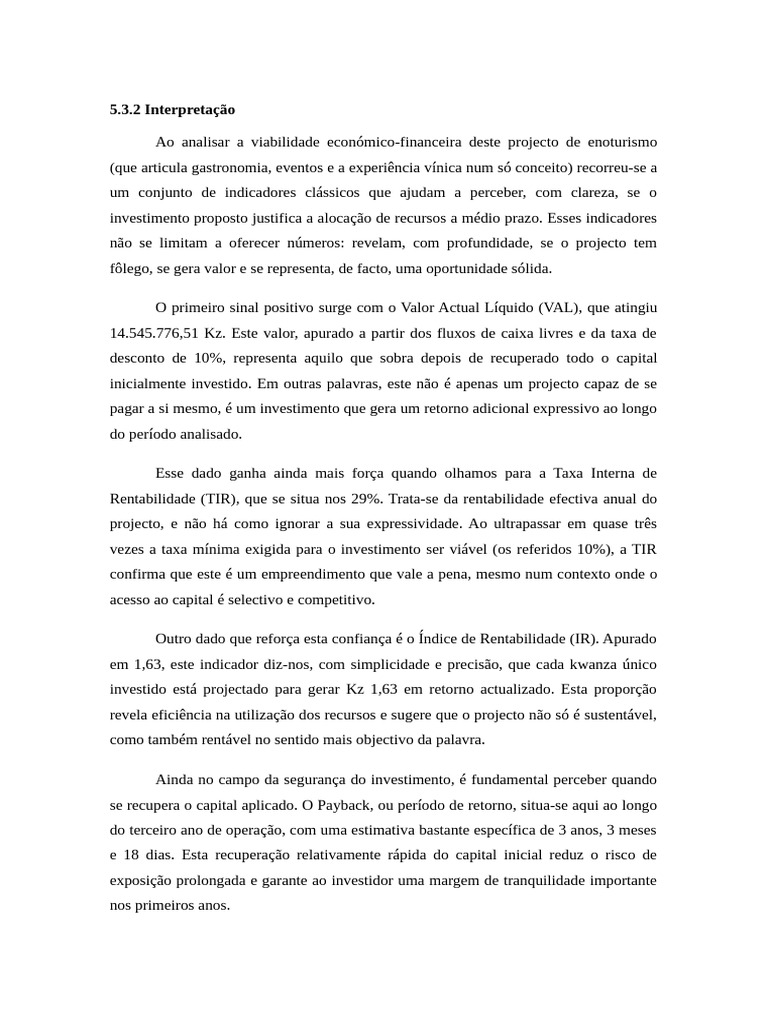 5.3.2 Interpretação

Ao analisar a viabilidade económico-financeira deste projecto de enoturismo (que articula gastronomia, eventos e a experiência vínica num só conceito) recorreu-se a um conjunto de indicadores clássicos que ajudam a perceber, com clareza, se o investimento proposto justifica a alocação de recursos a médio prazo. Esses indicadores não se limitam a oferecer números: revelam, com profundidade, se o projecto tem fôlego, se gera valor e se representa, de facto, uma oportunidade sólida.

O primeiro sinal positivo surge com o Valor Actual Líquido (VAL), que atingiu 14.545.776,51 Kz. Este valor, apurado a partir dos fluxos de caixa livres e da taxa de desconto de 10%, representa aquilo que sobra depois de recuperado todo o capital inicialmente investido. Em outras palavras, este não é apenas um projecto capaz de se pagar a si mesmo, é um investimento que gera um retorno adicional expressivo ao longo do período analisado.

Esse dado ganha ainda mais força quando olhamos para a Taxa Interna de Rentabilidade (TIR), que se situa nos 29%. Trata-se da rentabilidade efectiva anual do projecto, e não há como ignorar a sua expressividade. Ao ultrapassar em quase três vezes a taxa mínima exigida para o investimento ser viável (os referidos 10%), a TIR confirma que este é um empreendimento que vale a pena, mesmo num contexto onde o acesso ao capital é selectivo e competitivo.

Outro dado que reforça esta confiança é o Índice de Rentabilidade (IR). Apurado em 1,63, este indicador diz-nos, com simplicidade e precisão, que cada kwanza único investido está projectado para gerar Kz 1,63 em retorno actualizado. Esta proporção revela eficiência na utilização dos recursos e sugere que o projecto não só é sustentável, como também rentável no sentido mais objectivo da palavra.

Ainda no campo da segurança do investimento, é fundamental perceber quando se recupera o capital aplicado. O Payback, ou período de retorno, situa-se aqui ao longo do terceiro ano de operação, com uma estimativa bastante específica de 3 anos, 3 meses e 18 dias. Esta recuperação relativamente rápida do capital inicial reduz o risco de exposição prolongada e garante ao investidor uma margem de tranquilidade importante nos primeiros anos.